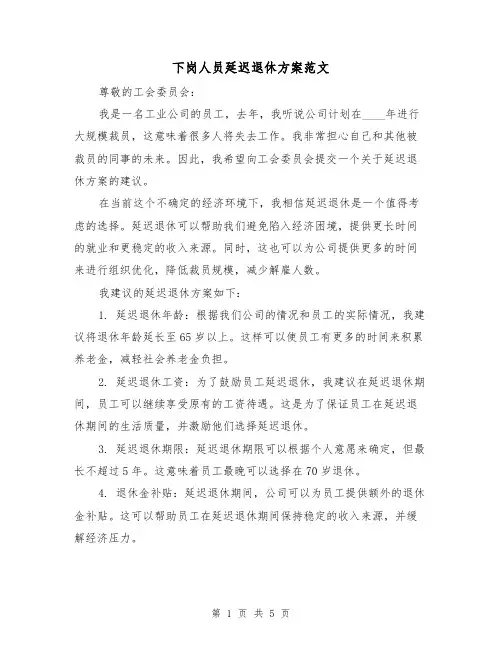 下岗人员延迟退休方案范文

尊敬的工会委员会：

我是一名工业公司的员工，去年，我听说公司计划在____年进行大规模裁员，这意味着很多人将失去工作。我非常担心自己和其他被裁员的同事的未来。因此，我希望向工会委员会提交一个关于延迟退休方案的建议。

在当前这个不确定的经济环境下，我相信延迟退休是一个值得考虑的选择。延迟退休可以帮助我们避免陷入经济困境，提供更长时间的就业和更稳定的收入来源。同时，这也可以为公司提供更多的时间来进行组织优化，降低裁员规模，减少解雇人数。

我建议的延迟退休方案如下：

1. 延迟退休年龄：根据我们公司的情况和员工的实际情况，我建议将退休年龄延长至65岁以上。这样可以使员工有更多的时间来积累养老金，减轻社会养老金负担。

2. 延迟退休工资：为了鼓励员工延迟退休，我建议在延迟退休期间，员工可以继续享受原有的工资待遇。这是为了保证员工在延迟退休期间的生活质量，并激励他们选择延迟退休。

3. 延迟退休期限：延迟退休期限可以根据个人意愿来确定，但最长不超过5年。这意味着员工最晚可以选择在70岁退休。

4. 退休金补贴：延迟退休期间，公司可以为员工提供额外的退休金补贴。这可以帮助员工在延迟退休期间保持稳定的收入来源，并缓解经济压力。

第 1 页 共 5 页